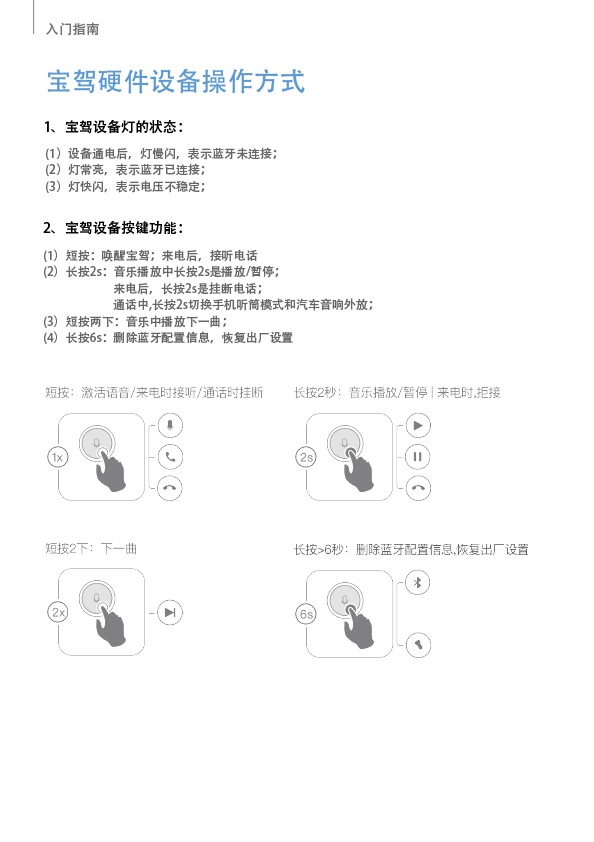 入门指南

宝驾硬件设备操作方式

1、宝驾设备灯的状态：

(1) 设备通电后，灯慢闪，表示蓝牙未连接；
(2) 灯常亮，表示蓝牙已连接；
(3) 灯快闪，表示电压不稳定；

2、宝驾设备按键功能：

(1) 短按：唤醒宝驾；来电后，接听电话
(2) 长按2s：音乐播放中长按2s是播放/暂停；
来电后，长按2s是挂断电话；
通话中,长按2s切换手机听筒模式和汽车音响外放；
(3) 短按两下：音乐中播放下一曲；
(4) 长按6s：删除蓝牙配置信息，恢复出厂设置

短按：激活语音/来电时接听/通话时挂断

1x

长按2秒：音乐播放/暂停 | 来电时,拒接

2s

短按2下：下一曲

2x

长按>6秒：删除蓝牙配置信息,恢复出厂设置

6s